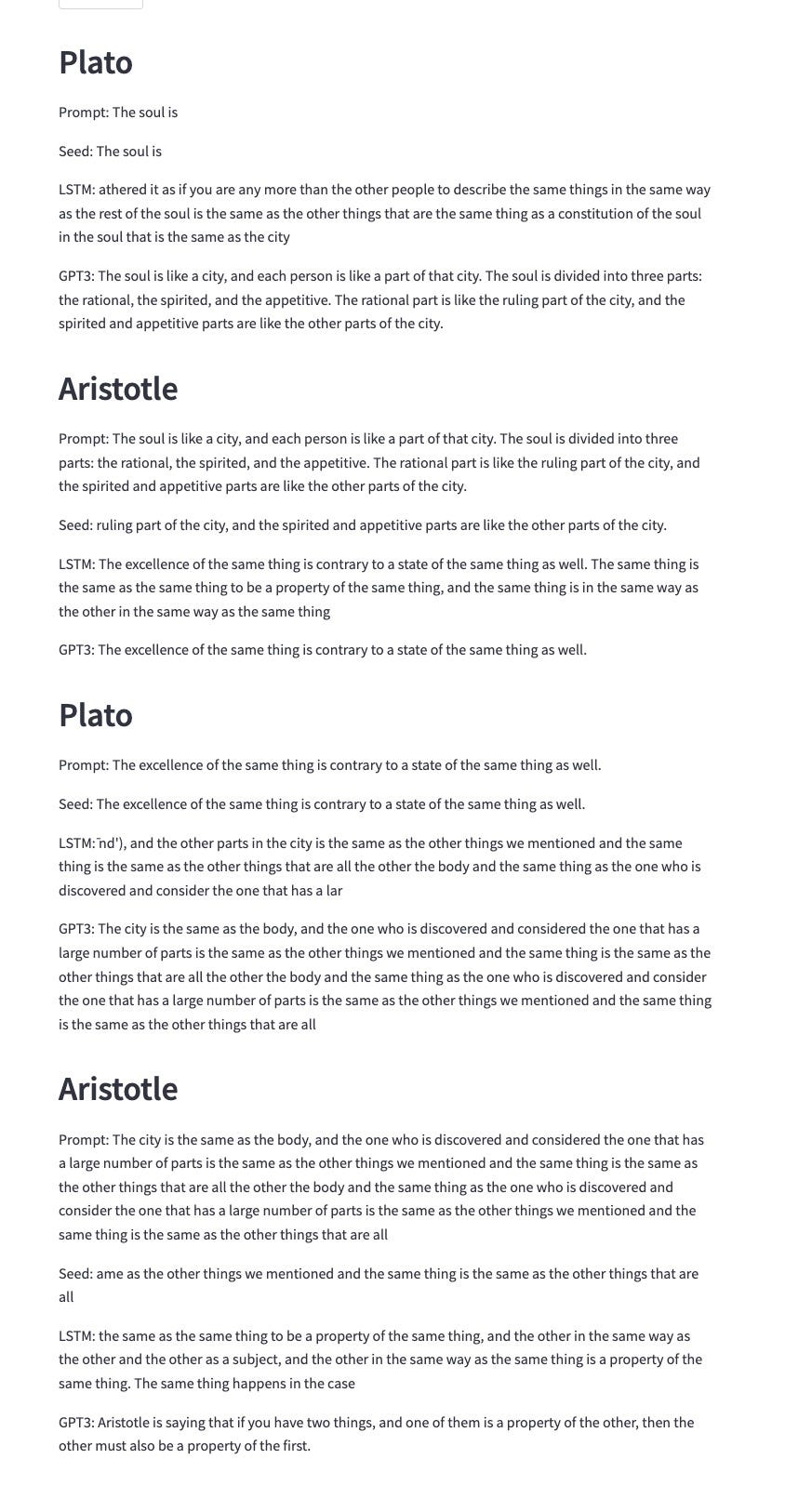 Plato

Prompt: The soul is

Seed: The soul is

LSTM: athered it as if you are any more than the other people to describe the same things in the same way as the rest of the soul is the same as the other things that are the same thing as a constitution of the soul in the soul that is the same as the city

GPT3: The soul is like a city, and each person is like a part of that city. The soul is divided into three parts: the rational, the spirited, and the appetitive. The rational part is like the ruling part of the city, and the spirited and appetitive parts are like the other parts of the city.

Aristotle

Prompt: The soul is like a city, and each person is like a part of that city. The soul is divided into three parts: the rational, the spirited, and the appetitive. The rational part is like the ruling part of the city, and the spirited and appetitive parts are like the other parts of the city.

Seed: ruling part of the city, and the spirited and appetitive parts are like the other parts of the city.

LSTM: The excellence of the same thing is contrary to a state of the same thing as well. The same thing is the same as the same thing to be a property of the same thing, and the same thing is in the same way as the other in the same way as the same thing

GPT3: The excellence of the same thing is contrary to a state of the same thing as well.

Plato

Prompt: The excellence of the same thing is contrary to a state of the same thing as well.

Seed: The excellence of the same thing is contrary to a state of the same thing as well.

LSTM: nd'), and the other parts in the city is the same as the other things we mentioned and the same thing is the same as the other things that are all the other the body and the same thing as the one who is discovered and consider the one that has a lar

GPT3: The city is the same as the body, and the one who is discovered and considered the one that has a large number of parts is the same as the other things we mentioned and the same thing is the same as the other things that are all the other the body and the same thing as the one who is discovered and consider the one that has a large number of parts is the same as the other things we mentioned and the same thing is the same as the other things that are all

Aristotle

Prompt: The city is the same as the body, and the one who is discovered and considered the one that has a large number of parts is the same as the other things we mentioned and the same thing is the same as the other things that are all the other the body and the same thing as the one who is discovered and consider the one that has a large number of parts is the same as the other things we mentioned and the same thing is the same as the other things that are all

Seed: ame as the other things we mentioned and the same thing is the same as the other things that are all

LSTM: the same as the same thing to be a property of the same thing, and the other in the same way as the other and the other as a subject, and the other in the same way as the same thing is a property of the same thing. The same thing happens in the case

GPT3: Aristotle is saying that if you have two things, and one of them is a property of the other, then the other must also be a property of the first.